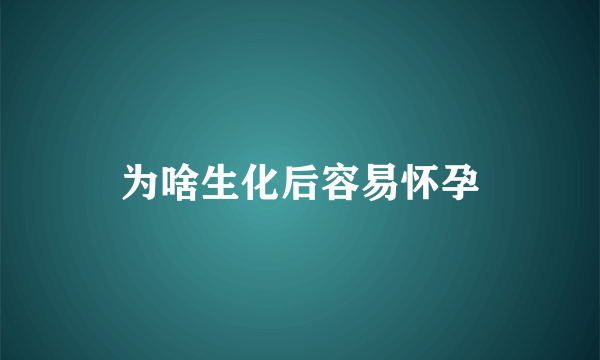 为啥生化后容易怀孕